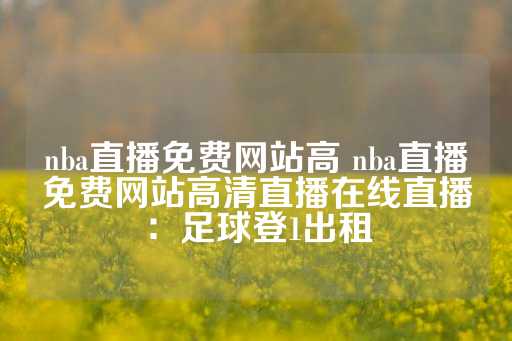 nba直播免费网站高 nba直播免费网站高清直播在线直播：足球登1出租